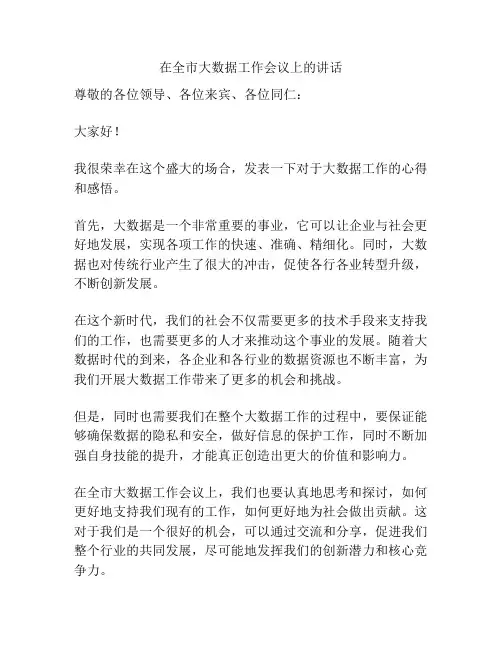 在全市大数据工作会议上的讲话

尊敬的各位领导、各位来宾、各位同仁：

大家好！

我很荣幸在这个盛大的场合，发表一下对于大数据工作的心得和感悟。

首先，大数据是一个非常重要的事业，它可以让企业与社会更好地发展，实现各项工作的快速、准确、精细化。同时，大数据也对传统行业产生了很大的冲击，促使各行各业转型升级，不断创新发展。

在这个新时代，我们的社会不仅需要更多的技术手段来支持我们的工作，也需要更多的人才来推动这个事业的发展。随着大数据时代的到来，各企业和各行业的数据资源也不断丰富，为我们开展大数据工作带来了更多的机会和挑战。

但是，同时也需要我们在整个大数据工作的过程中，要保证能够确保数据的隐私和安全，做好信息的保护工作，同时不断加强自身技能的提升，才能真正创造出更大的价值和影响力。

在全市大数据工作会议上，我们也要认真地思考和探讨，如何更好地支持我们现有的工作，如何更好地为社会做出贡献。这对于我们是一个很好的机会，可以通过交流和分享，促进我们整个行业的共同发展，尽可能地发挥我们的创新潜力和核心竞争力。